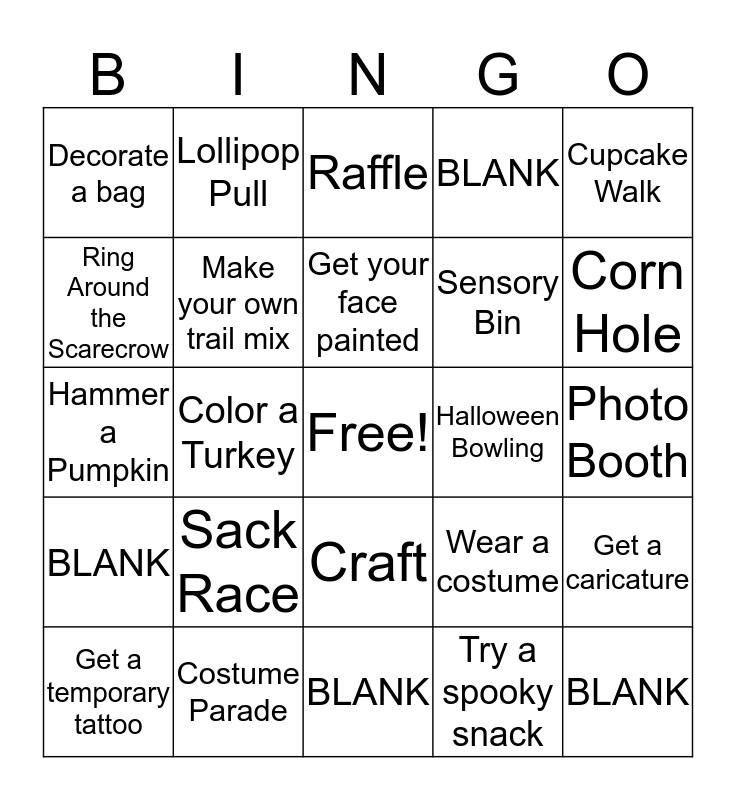 | B | I | N | G | O |
|---|---|---|---|---|
| Decorate a bag | Lollipop Pull | Raffle | BLANK | Cupcake Walk |
| Ring Around the Scarecrow | Make your own trail mix | Get your face painted | Sensory Bin | Corn Hole |
| Hammer a Pumpkin | Color a Turkey | Free! | Halloween Bowling | Photo Booth |
| BLANK | Sack Race | Craft | Wear a costume | Get a caricature |
| Get a temporary tattoo | Costume Parade | BLANK | Try a spooky snack | BLANK |